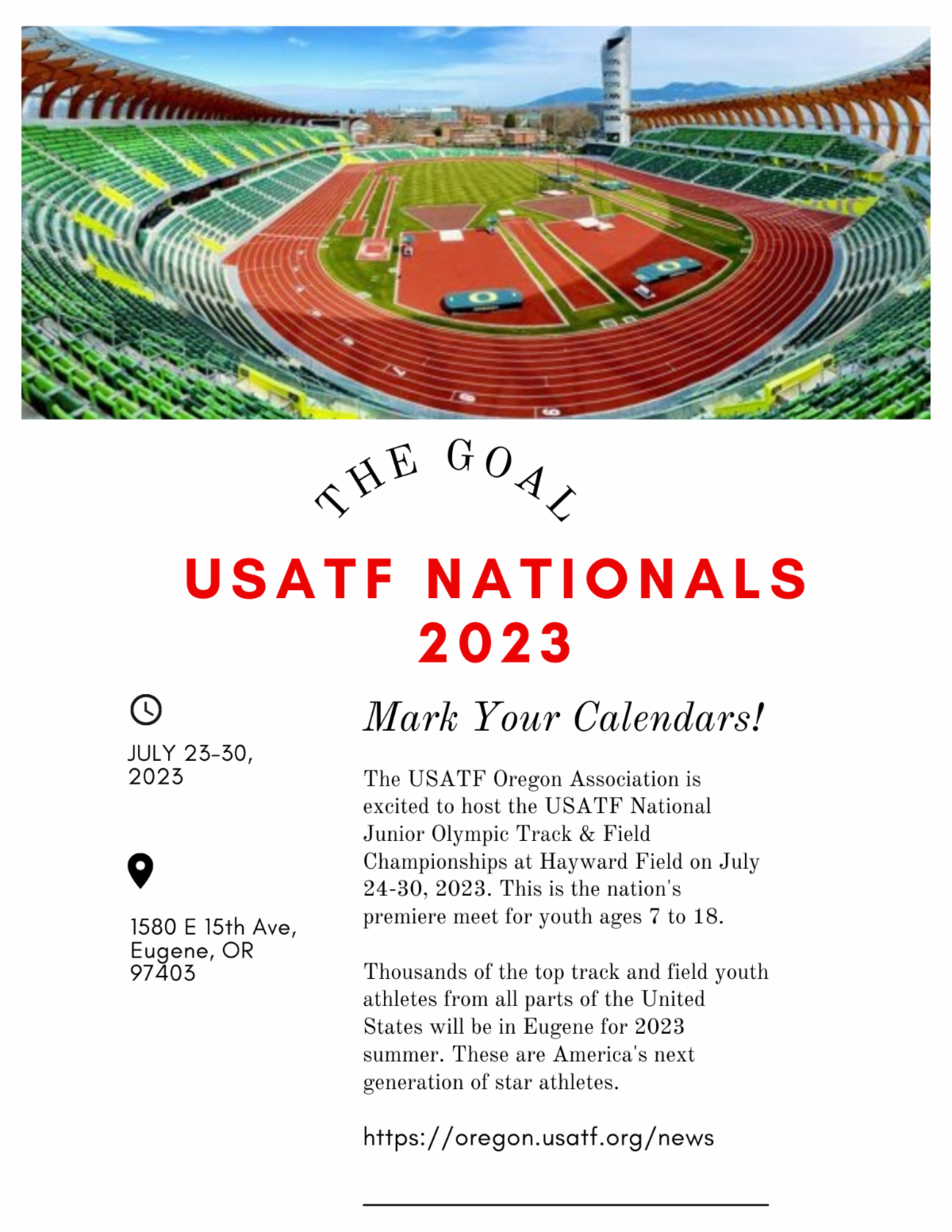 THE GOAL

USATF NATIONALS 2023

JULY 23-30, 2023

1580 E 15th Ave, Eugene, OR 97403

Mark Your Calendars!

The USATF Oregon Association is excited to host the USATF National Junior Olympic Track & Field Championships at Hayward Field on July 24-30, 2023. This is the nation's premiere meet for youth ages 7 to 18.

Thousands of the top track and field youth athletes from all parts of the United States will be in Eugene for 2023 summer. These are America's next generation of star athletes.

https://oregon.usatf.org/news